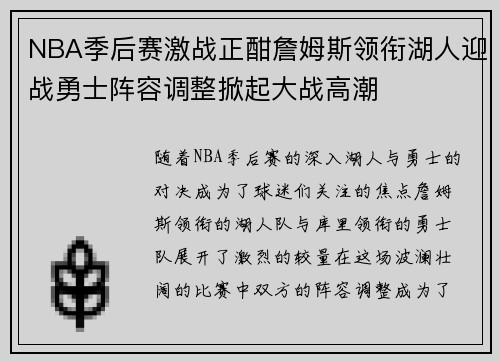 NBA季后赛激战正酣詹姆斯领衔湖人迎战勇士阵容调整掀起大战高潮

随着NBA季后赛的深入湖人与勇士的对决成为了球迷们关注的焦点詹姆斯领衔的湖人队与库里领衔的勇士队展开了激烈的较量在这场波澜壮阔的比赛中双方的阵容调整成为了